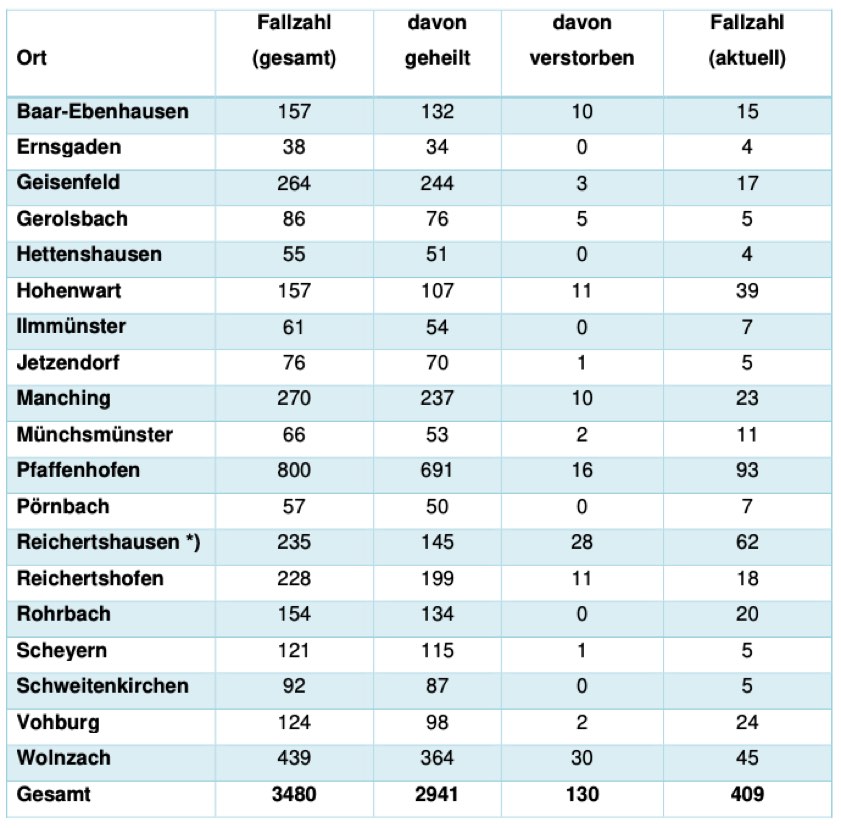 | Ort | Fallzahl (gesamt) | davon geheilt | davon verstorben | Fallzahl (aktuell) |
|---|---|---|---|---|
| Baar-Ebenhausen | 157 | 132 | 10 | 15 |
| Ernsgaden | 38 | 34 | 0 | 4 |
| Geisenfeld | 264 | 244 | 3 | 17 |
| Gerolsbach | 86 | 76 | 5 | 5 |
| Hettenshausen | 55 | 51 | 0 | 4 |
| Hohenwart | 157 | 107 | 11 | 39 |
| Ilmmünster | 61 | 54 | 0 | 7 |
| Jetzendorf | 76 | 70 | 1 | 5 |
| Manching | 270 | 237 | 10 | 23 |
| Münchsmünster | 66 | 53 | 2 | 11 |
| Pfaffenhofen | 800 | 691 | 16 | 93 |
| Pörnbach | 57 | 50 | 0 | 7 |
| Reichertshausen *) | 235 | 145 | 28 | 62 |
| Reichertshofen | 228 | 199 | 11 | 18 |
| Rohrbach | 154 | 134 | 0 | 20 |
| Scheyern | 121 | 115 | 1 | 5 |
| Schweitenkirchen | 92 | 87 | 0 | 5 |
| Vohburg | 124 | 98 | 2 | 24 |
| Wolnzach | 439 | 364 | 30 | 45 |
| Gesamt | 3480 | 2941 | 130 | 409 |